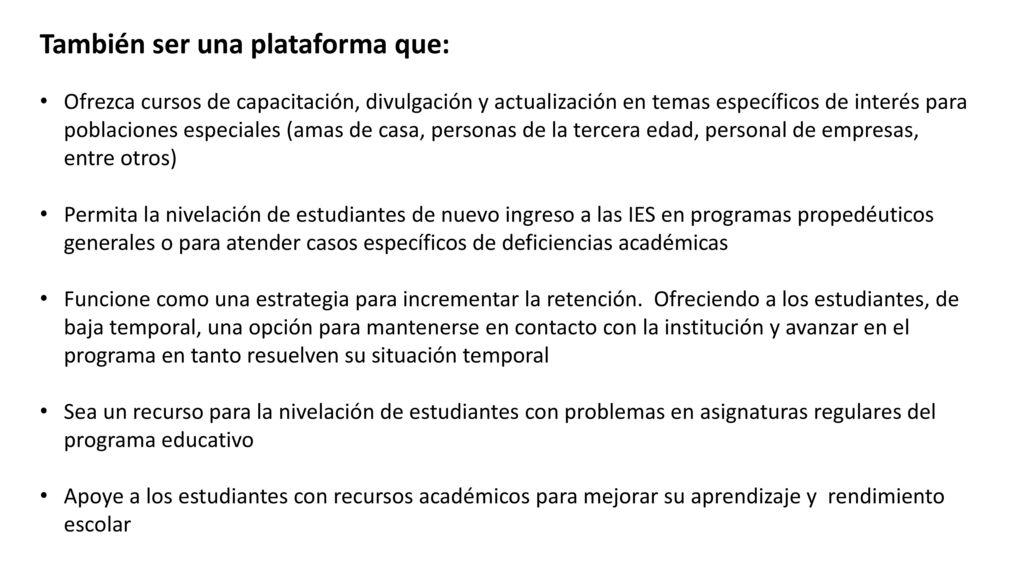 También ser una plataforma que:

• Ofrezca cursos de capacitación, divulgación y actualización en temas específicos de interés para poblaciones especiales (amas de casa, personas de la tercera edad, personal de empresas, entre otros)

• Permita la nivelación de estudiantes de nuevo ingreso a las IES en programas propedéuticos generales o para atender casos específicos de deficiencias académicas

• Funcione como una estrategia para incrementar la retención. Ofreciendo a los estudiantes, de baja temporal, una opción para mantenerse en contacto con la institución y avanzar en el programa en tanto resuelven su situación temporal

• Sea un recurso para la nivelación de estudiantes con problemas en asignaturas regulares del programa educativo

• Apoye a los estudiantes con recursos académicos para mejorar su aprendizaje y rendimiento escolar